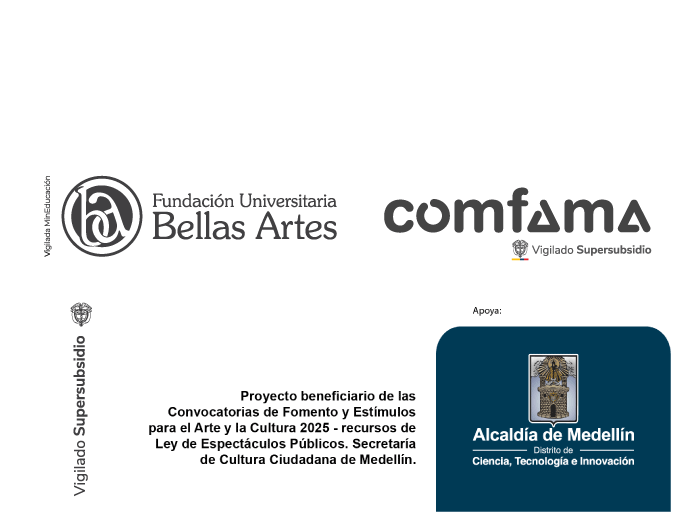 Vigilada MinEducación

Fundación Universitaria
Bellas Artes

comfama

Vigilado Supersubsidio

Vigilado Supersubsidio

Proyecto beneficiario de las Convocatorias de Fomento y Estímulos para el Arte y la Cultura 2025 - recursos de Ley de Espectáculos Públicos. Secretaría de Cultura Ciudadana de Medellín.

Apoya:

Alcaldía de Medellín
Distrito de
Ciencia, Tecnología e Innovación